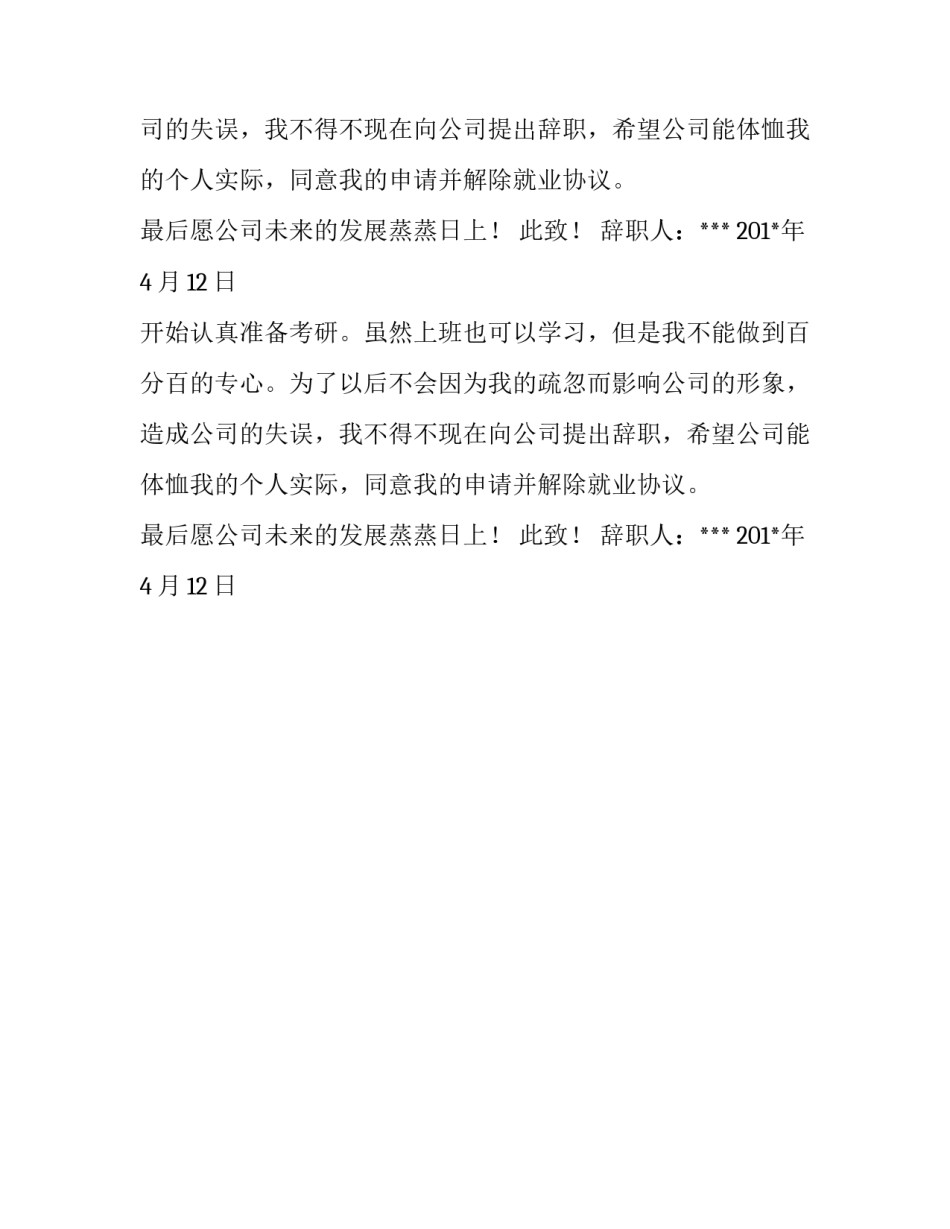 司的失误，我不得不现在向公司提出辞职，希望公司能体恤我的个人实际，同意我的申请并解除就业协议。

最后愿公司未来的发展蒸蒸日上！ 此致！ 辞职人：*** 201*年4月12日

开始认真准备考研。虽然上班也可以学习，但是我不能做到百分百的专心。为了以后不会因为我的疏忽而影响公司的形象，造成公司的失误，我不得不现在向公司提出辞职，希望公司能体恤我的个人实际，同意我的申请并解除就业协议。

最后愿公司未来的发展蒸蒸日上！ 此致！ 辞职人：*** 201*年4月12日